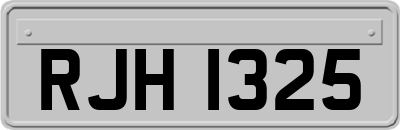 RJH 1325